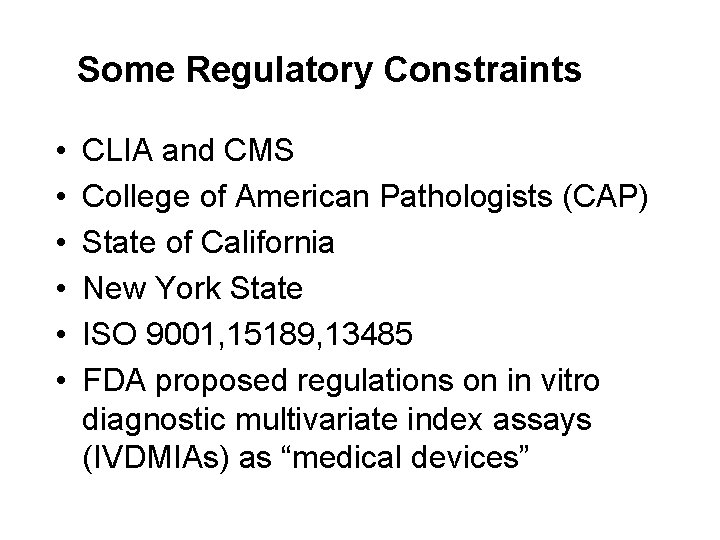 Some Regulatory Constraints

• CLIA and CMS
• College of American Pathologists (CAP)
• State of California
• New York State
• ISO 9001,15189,13485
• FDA proposed regulations on in vitro diagnostic multivariate index assays (IVDMIAs) as "medical devices"